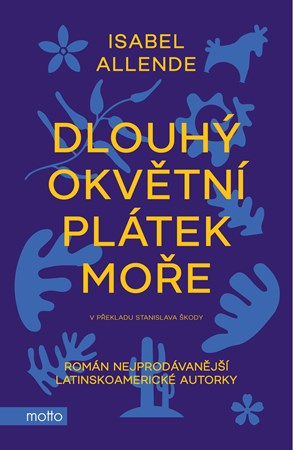 ISABEL ALLENDE

DLOUHÝ OKVĚTNÍ PLÁTEK MOŘE

V PŘEKLADU STANISLAVA ŠKODY

ROMÁN NEJPRODÁVANĚJŠÍ LATINSKOAMERICKÉ AUTORKY

motto